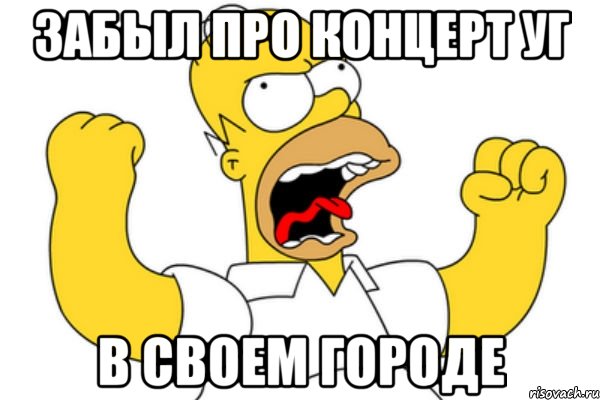 ЗАБЫЛ ПРО КОНЦЕРТ УГ

В СВОЕМ ГОРОДЕ

risovach.ru